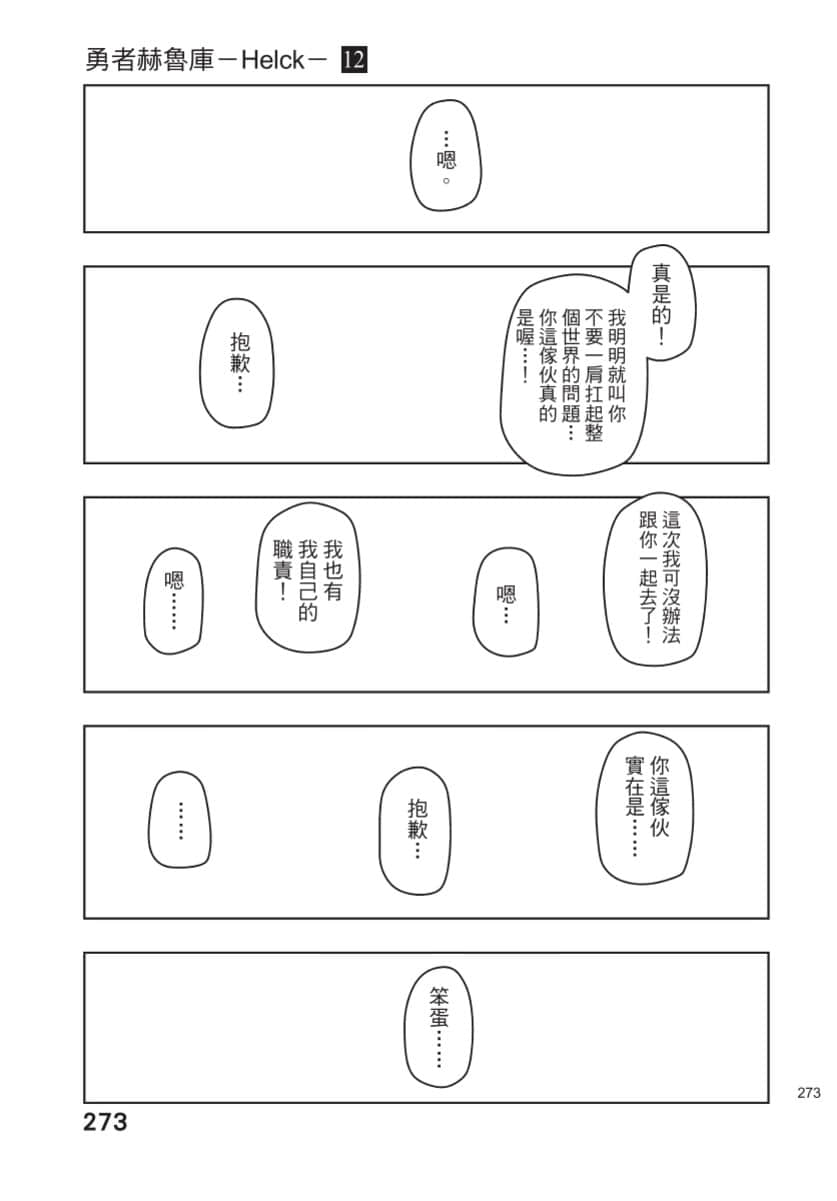 勇者赫魯庫－Helck－ 12

…嗯。

真是的！

我明明就叫你不要一肩扛起整個世界的問題…你這傢伙真的是喔…！

抱歉…

這次我可沒辦法跟你一起去了！

嗯…

我也有我自己的職責！

嗯……

你這傢伙實在是……

抱歉…

……

笨蛋……

273

273